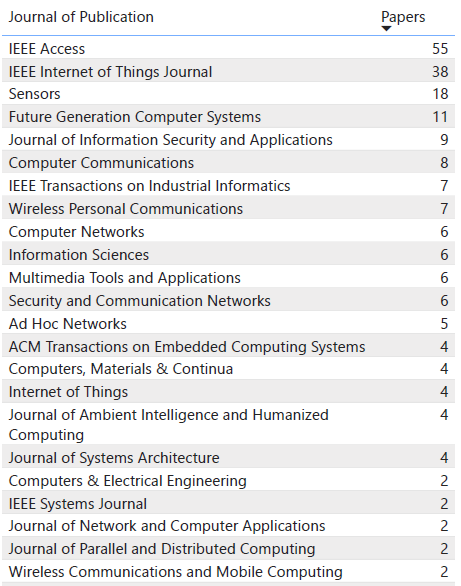 | Journal of Publication | Papers |
|---|---|
| IEEE Access | 55 |
| IEEE Internet of Things Journal | 38 |
| Sensors | 18 |
| Future Generation Computer Systems | 11 |
| Journal of Information Security and Applications | 9 |
| Computer Communications | 8 |
| IEEE Transactions on Industrial Informatics | 7 |
| Wireless Personal Communications | 7 |
| Computer Networks | 6 |
| Information Sciences | 6 |
| Multimedia Tools and Applications | 6 |
| Security and Communication Networks | 6 |
| Ad Hoc Networks | 5 |
| ACM Transactions on Embedded Computing Systems | 4 |
| Computers, Materials & Continua | 4 |
| Internet of Things | 4 |
| Journal of Ambient Intelligence and Humanized Computing | 4 |
| Journal of Systems Architecture | 4 |
| Computers & Electrical Engineering | 2 |
| IEEE Systems Journal | 2 |
| Journal of Network and Computer Applications | 2 |
| Journal of Parallel and Distributed Computing | 2 |
| Wireless Communications and Mobile Computing | 2 |